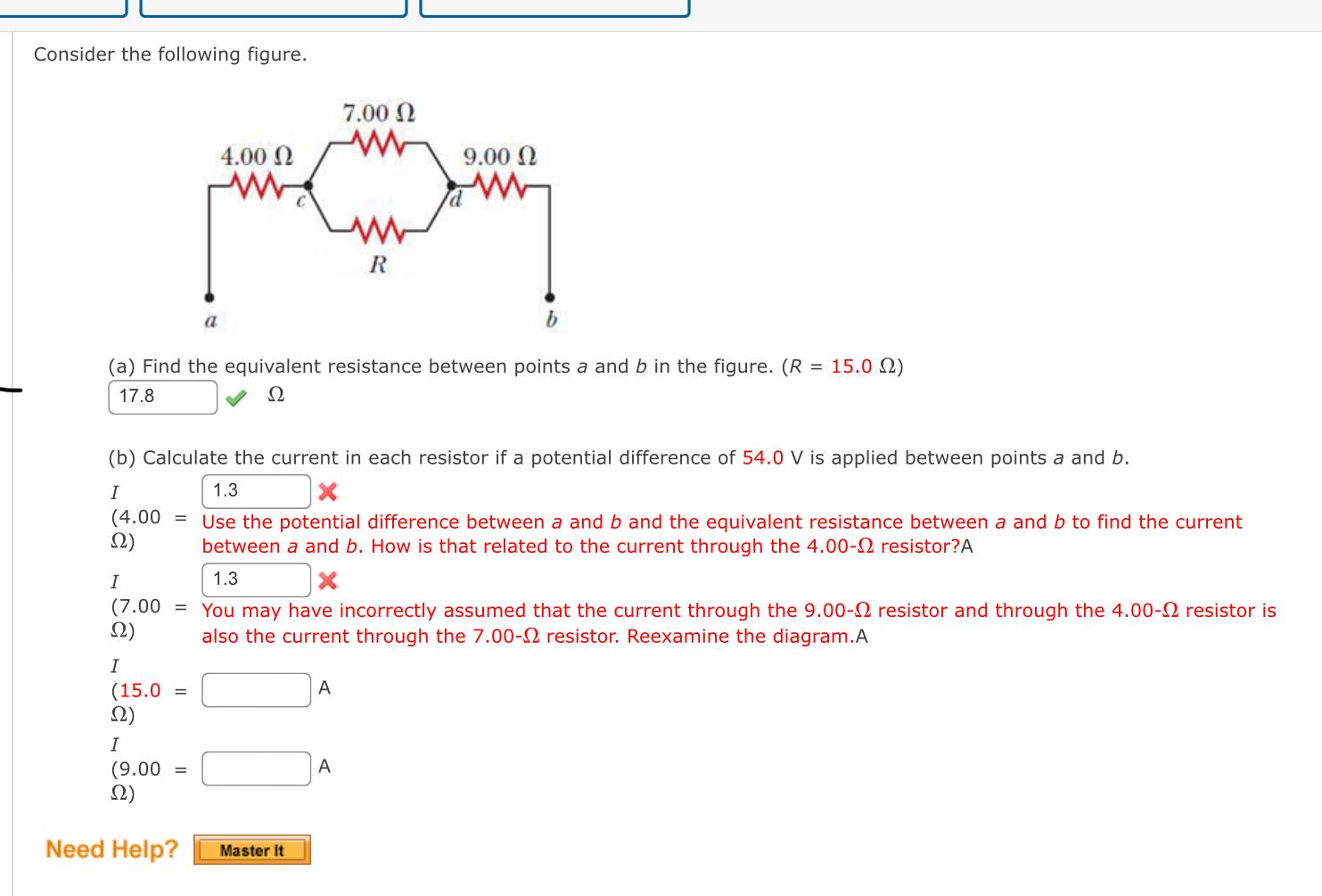 Consider the following figure.

7.00 Ω

4.00 Ω

9.00 Ω

c

d

R

a

b

(a) Find the equivalent resistance between points a and b in the figure. (R = 15.0 Ω)

17.8 Ω

(b) Calculate the current in each resistor if a potential difference of 54.0 V is applied between points a and b.

I (4.00 Ω) = 1.3
Use the potential difference between a and b and the equivalent resistance between a and b to find the current between a and b. How is that related to the current through the 4.00-Ω resistor?A

I (7.00 Ω) = 1.3
You may have incorrectly assumed that the current through the 9.00-Ω resistor and through the 4.00-Ω resistor is also the current through the 7.00-Ω resistor. Reexamine the diagram.A

I (15.0 Ω) = A

I (9.00 Ω) = A

Need Help? Master It